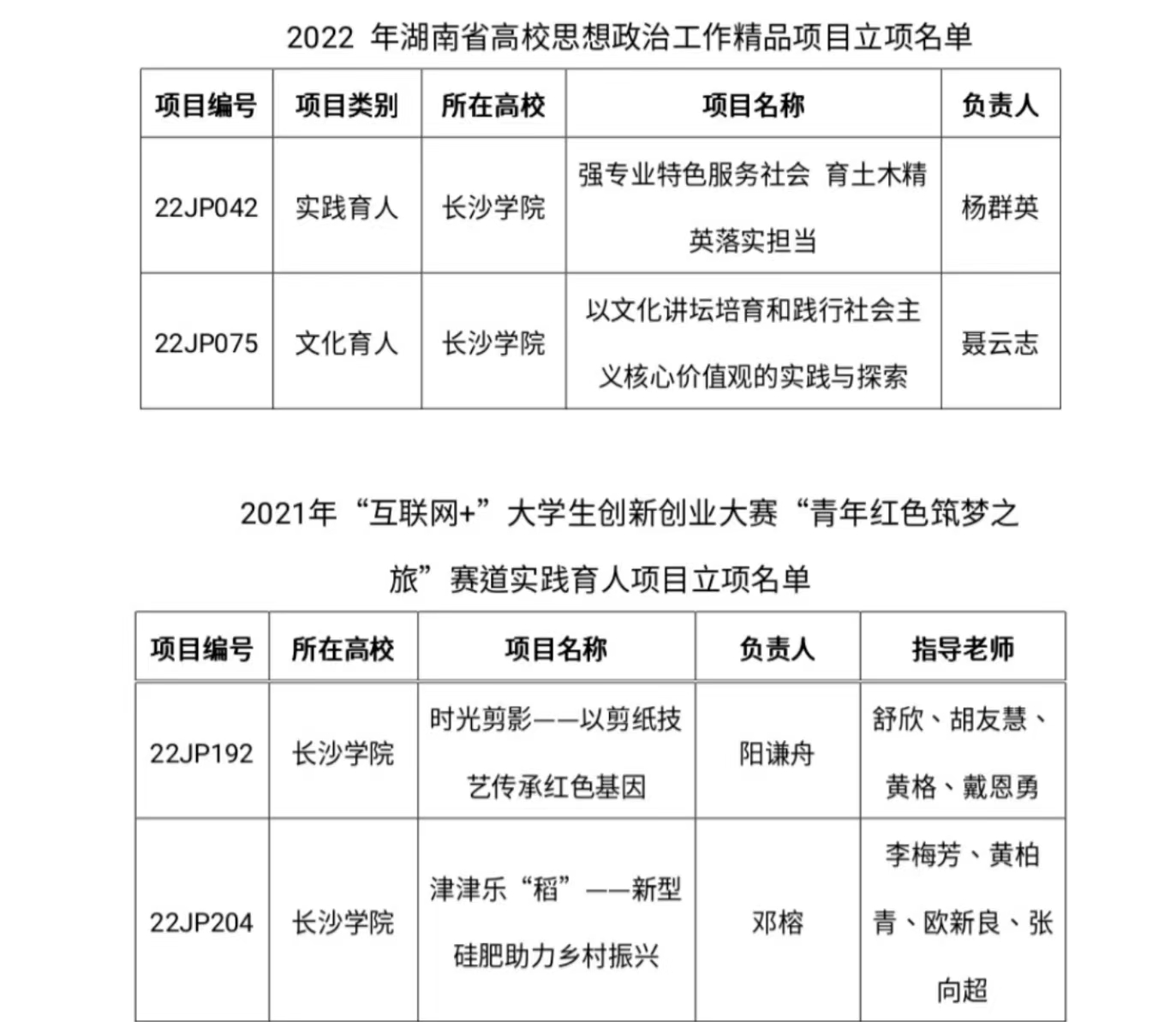 2022 年湖南省高校思想政治工作精品项目立项名单

| 项目编号 | 项目类别 | 所在高校 | 项目名称 | 负责人 |
|---|---|---|---|---|
| 22JP042 | 实践育人 | 长沙学院 | 强专业特色服务社会 育土木精英落实担当 | 杨群英 |
| 22JP075 | 文化育人 | 长沙学院 | 以文化讲坛培育和践行社会主义核心价值观的实践与探索 | 聂云志 |

2021年“互联网+”大学生创新创业大赛“青年红色筑梦之旅”赛道实践育人项目立项名单

| 项目编号 | 所在高校 | 项目名称 | 负责人 | 指导老师 |
|---|---|---|---|---|
| 22JP192 | 长沙学院 | 时光剪影——以剪纸技艺传承红色基因 | 阳谦舟 | 舒欣、胡友慧、黄格、戴恩勇 |
| 22JP204 | 长沙学院 | 津津乐“稻”——新型硅肥助力乡村振兴 | 邓榕 | 李梅芳、黄柏青、欧新良、张向超 |